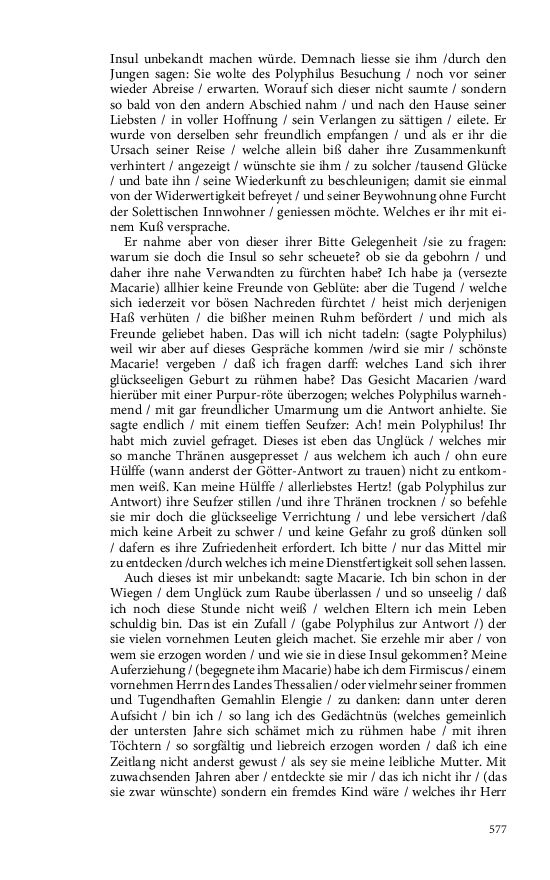 Insul unbekandt machen würde. Demnach liesse sie ihm /durch den Jungen sagen: Sie wolte des Polyphilus Besuchung / noch vor seiner wieder Abreise / erwarten. Worauf sich dieser nicht saumte / sondern so bald von den andern Abschied nahm / und nach den Hause seiner Liebsten / in voller Hoffnung / sein Verlangen zu sättigen / eilete. Er wurde von derselben sehr freundlich empfangen / und als er ihr die Ursach seiner Reise / welche allein biß daher ihre Zusammenkunft verhintert / angezeigt / wünschte sie ihm / zu solcher /tausend Glücke / und bate ihn / seine Wiederkunft zu beschleunigen; damit sie einmal von der Widerwertigkeit befreyet / und seiner Beywohnung ohne Furcht der Solettischen Innwohner / geniessen möchte. Welches er ihr mit einem Kuß versprache.

Er nahme aber von dieser ihrer Bitte Gelegenheit /sie zu fragen: warum sie doch die Insul so sehr scheuete? ob sie da gebohrn / und daher ihre nahe Verwandten zu fürchten habe? Ich habe ja (versezte Macarie) allhier keine Freunde von Geblüte: aber die Tugend / welche sich iederzeit vor bösen Nachreden fürchtet / heist mich derjenigen Haß verhüten / die bißher meinen Ruhm befördert / und mich als Freunde geliebet haben. Das will ich nicht tadeln: (sagte Polyphilus) weil wir aber auf dieses Gespräche kommen /wird sie mir / schönste Macarie! vergeben / daß ich fragen darff: welches Land sich ihrer glückseeligen Geburt zu rühmen habe? Das Gesicht Macarien /ward hierüber mit einer Purpur-röte überzogen; welches Polyphilus warnehmend / mit gar freundlicher Umarmung um die Antwort anhielte. Sie sagte endlich / mit einem tieffen Seufzer: Ach! mein Polyphilus! Ihr habt mich zuviel gefraget. Dieses ist eben das Unglück / welches mir so manche Thränen ausgepresset / aus welchem ich auch / ohn eure Hülffe (wann anderst der Götter-Antwort zu trauen) nicht zu entkommen weiß. Kan meine Hülffe / allerliebstes Hertz! (gab Polyphilus zur Antwort) ihre Seufzer stillen /und ihre Thränen trocknen / so befehle sie mir doch die glückseelige Verrichtung / und lebe versichert /daß mich keine Arbeit zu schwer / und keine Gefahr zu groß dünken soll / dafern es ihre Zufriedenheit erfordert. Ich bitte / nur das Mittel mir zu entdecken /durch welches ich meine Dienstfertigkeit soll sehen lassen.

Auch dieses ist mir unbekandt: sagte Macarie. Ich bin schon in der Wiegen / dem Unglück zum Raube überlassen / und so unseelig / daß ich noch diese Stunde nicht weiß / welchen Eltern ich mein Leben schuldig bin. Das ist ein Zufall / (gabe Polyphilus zur Antwort /) der sie vielen vornehmen Leuten gleich machet. Sie erzehle mir aber / von wem sie erzogen worden / und wie sie in diese Insul gekommen? Meine Auferziehung / (begegnete ihm Macarie) habe ich dem Firmiscus / einem vornehmen Herrn des Landes Thessalien / oder vielmehr seiner frommen und Tugendhaften Gemahlin Elengie / zu danken: dann unter deren Aufsicht / bin ich / so lang ich des Gedächtnüs (welches gemeinlich der untersten Jahre sich schämet mich zu rühmen habe / mit ihren Töchtern / so sorgfältig und liebreich erzogen worden / daß ich eine Zeitlang nicht anderst gewust / als sey sie meine leibliche Mutter. Mit zuwachsenden Jahren aber / entdeckte sie mir / das ich nicht ihr / (das sie zwar wünschte) sondern ein fremdes Kind wäre / welches ihr Herr

577